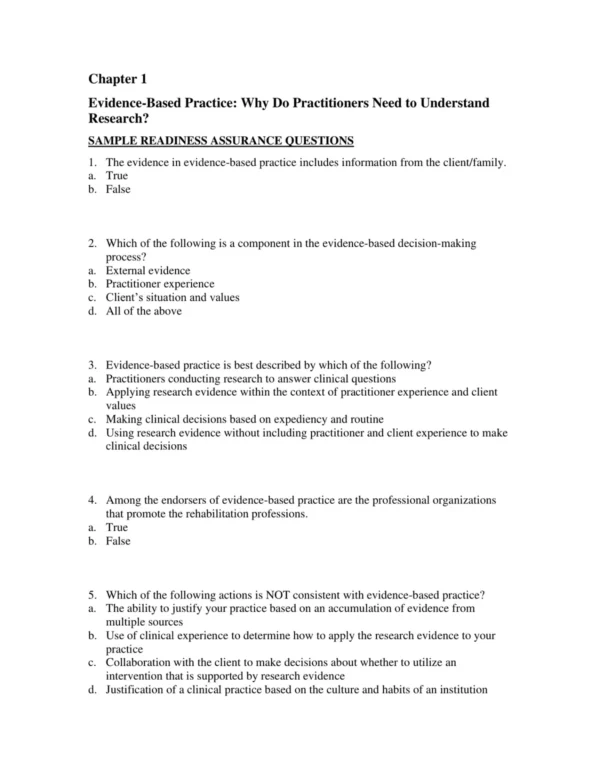 Chapter 1

Evidence-Based Practice: Why Do Practitioners Need to Understand Research?

SAMPLE READINESS ASSURANCE QUESTIONS

1. The evidence in evidence-based practice includes information from the client/family.
a. True
b. False

2. Which of the following is a component in the evidence-based decision-making process?
a. External evidence
b. Practitioner experience
c. Client's situation and values
d. All of the above

3. Evidence-based practice is best described by which of the following?
a. Practitioners conducting research to answer clinical questions
b. Applying research evidence within the context of practitioner experience and client values
c. Making clinical decisions based on expediency and routine
d. Using research evidence without including practitioner and client experience to make clinical decisions

4. Among the endorsers of evidence-based practice are the professional organizations that promote the rehabilitation professions.
a. True
b. False

5. Which of the following actions is NOT consistent with evidence-based practice?
a. The ability to justify your practice based on an accumulation of evidence from multiple sources
b. Use of clinical experience to determine how to apply the research evidence to your practice
c. Collaboration with the client to make decisions about whether to utilize an intervention that is supported by research evidence
d. Justification of a clinical practice based on the culture and habits of an institution